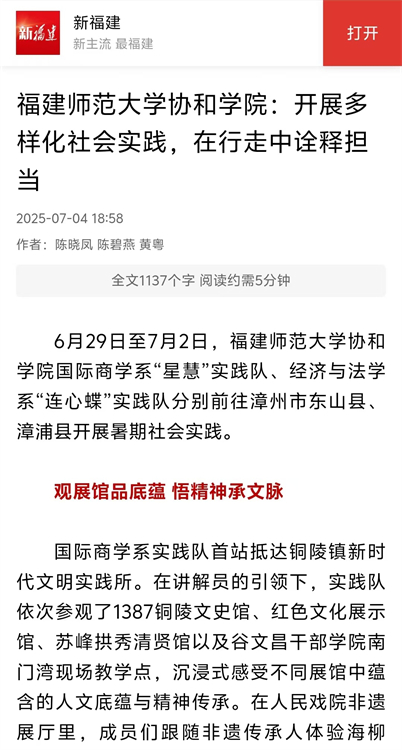 新福建

新福建
新主流 最福建

打开

福建师范大学协和学院：开展多样化社会实践，在行走中诠释担当

2025-07-04 18:58

作者：陈晓凤 陈碧燕 黄粤

全文1137个字 阅读约需5分钟

6月29日至7月2日，福建师范大学协和学院国际商学系“星慧”实践队、经济与法学系“连心蝶”实践队分别前往漳州市东山县、漳浦县开展暑期社会实践。

观展馆品底蕴 悟精神承文脉

国际商学系实践队首站抵达铜陵镇新时代文明实践所。在讲解员的引领下，实践队依次参观了1387铜陵文史馆、红色文化展示馆、苏峰拱秀清贤馆以及谷文昌干部学院南门湾现场教学点，沉浸式感受不同展馆中蕴含的人文底蕴与精神传承。在人民戏院非遗展厅里，成员们跟随非遗传承人体验海柳